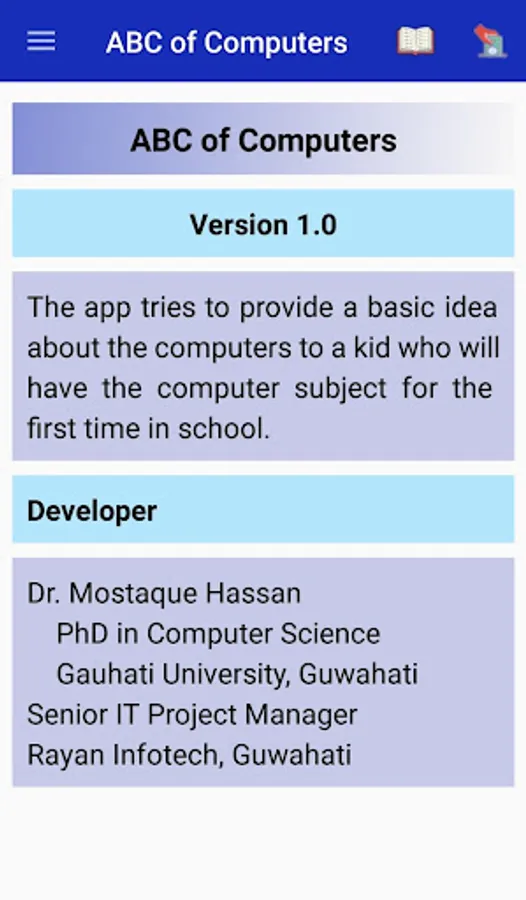 ABC of Computers

ABC of Computers

Version 1.0

The app tries to provide a basic idea about the computers to a kid who will have the computer subject for the first time in school.

Developer

Dr. Mostaque Hassan
PhD in Computer Science
Gauhati University, Guwahati
Senior IT Project Manager
Rayan Infotech, Guwahati